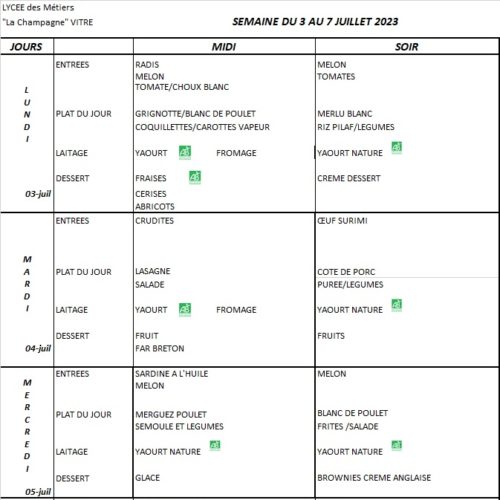 LYCEE des Métiers
"La Champagne" VITRE

SEMAINE DU 3 AU 7 JUILLET 2023

| JOURS | | MIDI | SOIR |
|---|---|---|---|
| LUNDI 03-juil | ENTREES | RADIS MELON TOMATE/CHOUX BLANC | MELON TOMATES |
| | PLAT DU JOUR | GRIGNOTTE/BLANC DE POULET COQUILLETTES/CAROTTES VAPEUR | MERLU BLANC RIZ PILAF/LEGUMES |
| | LAITAGE | YAOURT AB FROMAGE | YAOURT NATURE AB |
| | DESSERT | FRAISES AB CERISES ABRICOTS | CREME DESSERT |
| MARDI 04-juil | ENTREES | CRUDITES | ŒUF SURIMI |
| | PLAT DU JOUR | LASAGNE SALADE | COTE DE PORC PUREE/LEGUMES |
| | LAITAGE | YAOURT AB FROMAGE | YAOURT NATURE AB |
| | DESSERT | FRUIT FAR BRETON | FRUITS |
| MERCREDI 05-juil | ENTREES | SARDINE A L'HUILE MELON | MELON |
| | PLAT DU JOUR | MERGUEZ POULET SEMOULE ET LEGUMES | BLANC DE POULET FRITES /SALADE |
| | LAITAGE | YAOURT NATURE AB | YAOURT NATURE AB |
| | DESSERT | GLACE | BROWNIES CREME ANGLAISE |